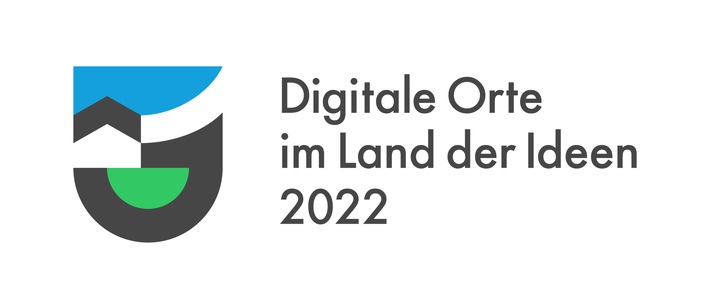 Digitale Orte
im Land der Ideen
2022